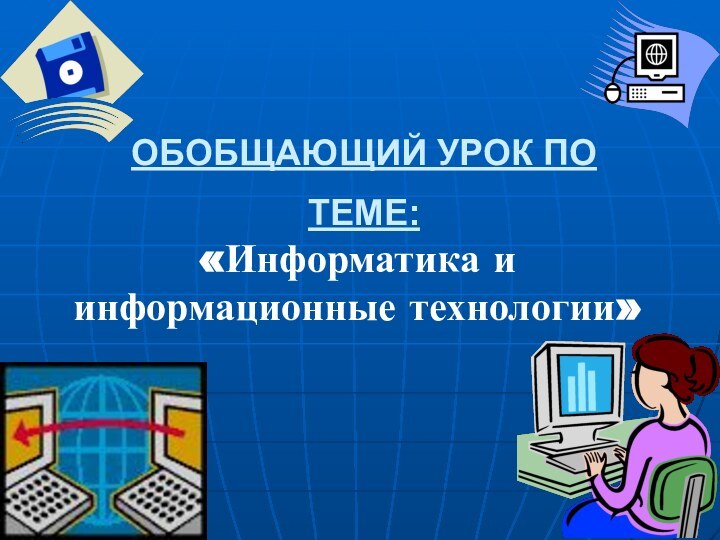 ОБОБЩАЮЩИЙ УРОК ПО ТЕМЕ:

«Информатика и информационные технологии»